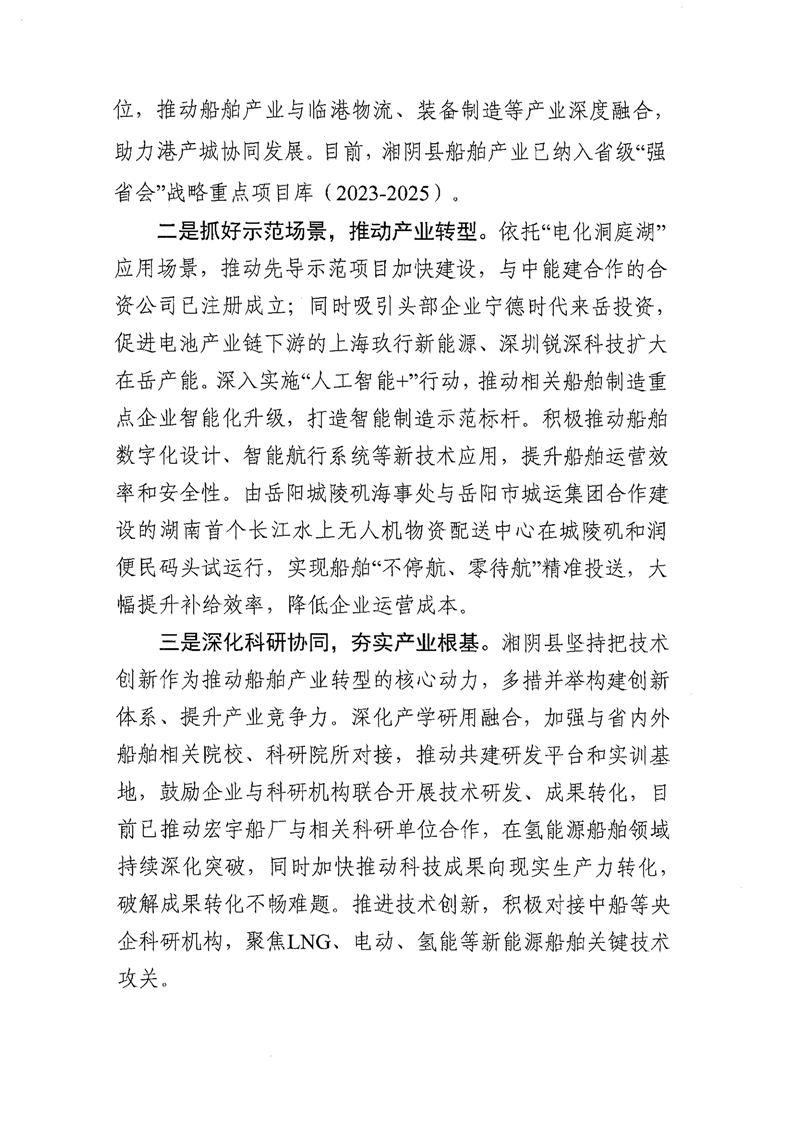 位，推动船舶产业与临港物流、装备制造等产业深度融合，助力港产城协同发展。目前，湘阴县船舶产业已纳入省级“强省会”战略重点项目库（2023-2025）。

二是抓好示范场景，推动产业转型。依托“电化洞庭湖”应用场景，推动先导示范项目加快建设，与中能建合作的合资公司已注册成立；同时吸引头部企业宁德时代来岳投资，促进电池产业链下游的上海玖行新能源、深圳锐深科技扩大在岳产能。深入实施“人工智能+”行动，推动相关船舶制造重点企业智能化升级，打造智能制造示范标杆。积极推动船舶数字化设计、智能航行系统等新技术应用，提升船舶运营效率和安全性。由岳阳城陵矶海事处与岳阳市城运集团合作建设的湖南首个长江水上无人机物资配送中心在城陵矶和润便民码头试运行，实现船舶“不停航、零待航”精准投送，大幅提升补给效率，降低企业运营成本。

三是深化科研协同，夯实产业根基。湘阴县坚持把技术创新作为推动船舶产业转型的核心动力，多措并举构建创新体系、提升产业竞争力。深化产学研用融合，加强与省内外船舶相关院校、科研院所对接，推动共建研发平台和实训基地，鼓励企业与科研机构联合开展技术研发、成果转化，目前已推动宏宇船厂与相关科研单位合作，在氢能源船舶领域持续深化突破，同时加快推动科技成果向现实生产力转化，破解成果转化不畅难题。推进技术创新，积极对接中船等央企科研机构，聚焦LNG、电动、氢能等新能源船舶关键技术攻关。